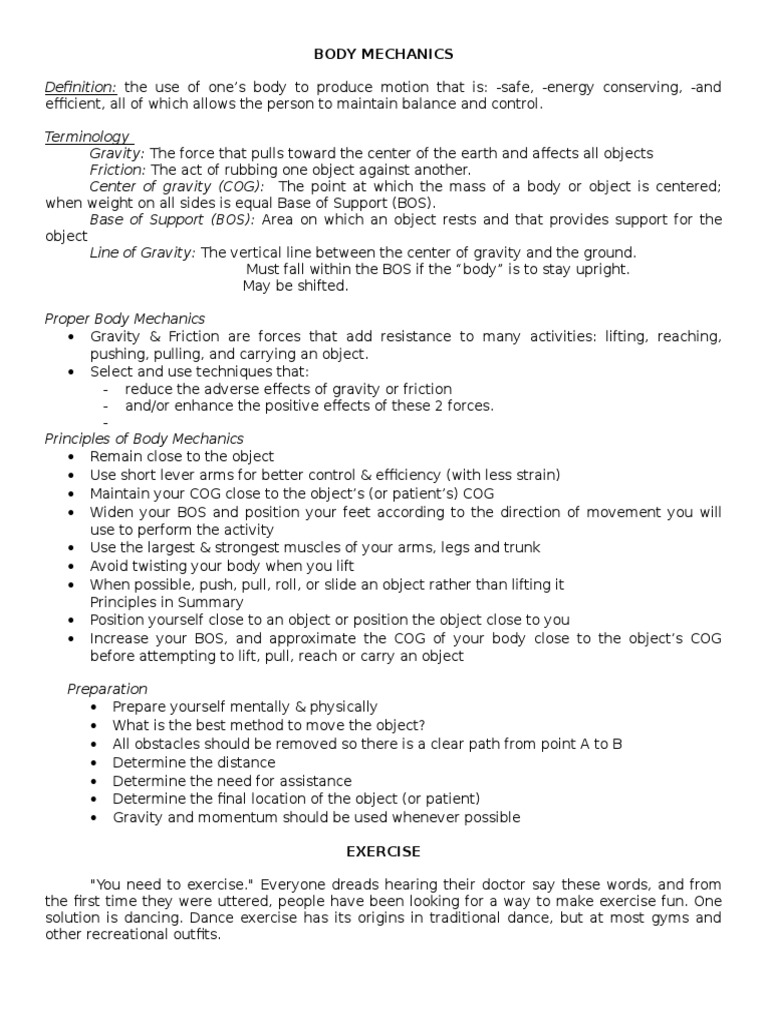 BODY MECHANICS

Definition: the use of one's body to produce motion that is: -safe, -energy conserving, -and efficient, all of which allows the person to maintain balance and control.

Terminology
Gravity: The force that pulls toward the center of the earth and affects all objects
Friction: The act of rubbing one object against another.
Center of gravity (COG): The point at which the mass of a body or object is centered; when weight on all sides is equal Base of Support (BOS).
Base of Support (BOS): Area on which an object rests and that provides support for the object
Line of Gravity: The vertical line between the center of gravity and the ground.
Must fall within the BOS if the "body" is to stay upright.
May be shifted.

Proper Body Mechanics
• Gravity & Friction are forces that add resistance to many activities: lifting, reaching, pushing, pulling, and carrying an object.
• Select and use techniques that:
- reduce the adverse effects of gravity or friction
- and/or enhance the positive effects of these 2 forces.
-
Principles of Body Mechanics
• Remain close to the object
• Use short lever arms for better control & efficiency (with less strain)
• Maintain your COG close to the object's (or patient's) COG
• Widen your BOS and position your feet according to the direction of movement you will use to perform the activity
• Use the largest & strongest muscles of your arms, legs and trunk
• Avoid twisting your body when you lift
• When possible, push, pull, roll, or slide an object rather than lifting it
Principles in Summary
• Position yourself close to an object or position the object close to you
• Increase your BOS, and approximate the COG of your body close to the object's COG before attempting to lift, pull, reach or carry an object

Preparation
• Prepare yourself mentally & physically
• What is the best method to move the object?
• All obstacles should be removed so there is a clear path from point A to B
• Determine the distance
• Determine the need for assistance
• Determine the final location of the object (or patient)
• Gravity and momentum should be used whenever possible

EXERCISE

"You need to exercise." Everyone dreads hearing their doctor say these words, and from the first time they were uttered, people have been looking for a way to make exercise fun. One solution is dancing. Dance exercise has its origins in traditional dance, but at most gyms and other recreational outfits.